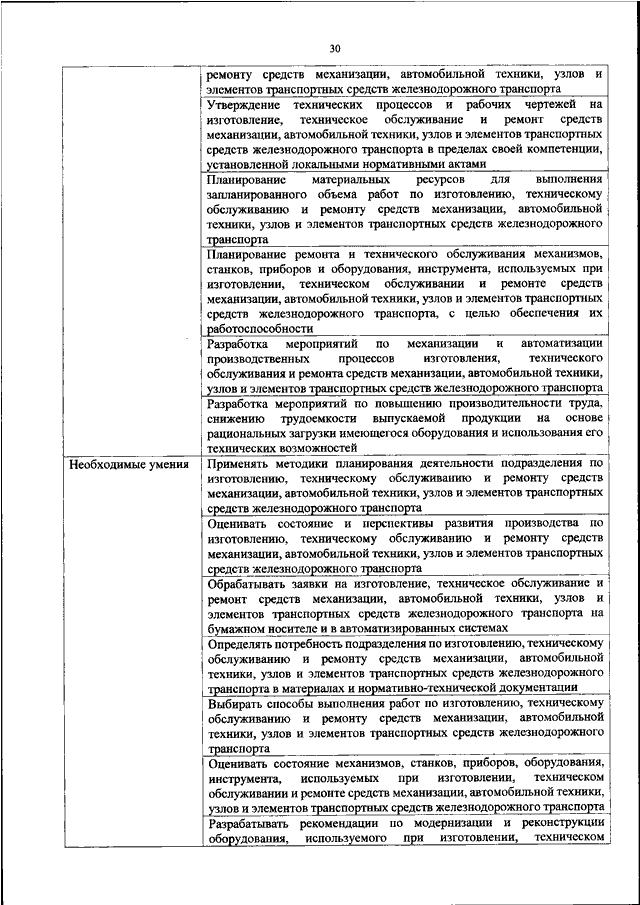 30

| | |
|---|---|
| | ремонту средств механизации, автомобильной техники, узлов и элементов транспортных средств железнодорожного транспорта |
| | Утверждение технических процессов и рабочих чертежей на изготовление, техническое обслуживание и ремонт средств механизации, автомобильной техники, узлов и элементов транспортных средств железнодорожного транспорта в пределах своей компетенции, установленной локальными нормативными актами |
| | Планирование материальных ресурсов для выполнения запланированного объема работ по изготовлению, техническому обслуживанию и ремонту средств механизации, автомобильной техники, узлов и элементов транспортных средств железнодорожного транспорта |
| | Планирование ремонта и технического обслуживания механизмов, станков, приборов и оборудования, инструмента, используемых при изготовлении, техническом обслуживании и ремонте средств механизации, автомобильной техники, узлов и элементов транспортных средств железнодорожного транспорта, с целью обеспечения их работоспособности |
| | Разработка мероприятий по механизации и автоматизации производственных процессов изготовления, технического обслуживания и ремонта средств механизации, автомобильной техники, узлов и элементов транспортных средств железнодорожного транспорта |
| | Разработка мероприятий по повышению производительности труда, снижению трудоемкости выпускаемой продукции на основе рациональных загрузки имеющегося оборудования и использования его технических возможностей |
| Необходимые умения | Применять методики планирования деятельности подразделения по изготовлению, техническому обслуживанию и ремонту средств механизации, автомобильной техники, узлов и элементов транспортных средств железнодорожного транспорта |
| | Оценивать состояние и перспективы развития производства по изготовлению, техническому обслуживанию и ремонту средств механизации, автомобильной техники, узлов и элементов транспортных средств железнодорожного транспорта |
| | Обрабатывать заявки на изготовление, техническое обслуживание и ремонт средств механизации, автомобильной техники, узлов и элементов транспортных средств железнодорожного транспорта на бумажном носителе и в автоматизированных системах |
| | Определять потребность подразделения по изготовлению, техническому обслуживанию и ремонту средств механизации, автомобильной техники, узлов и элементов транспортных средств железнодорожного транспорта в материалах и нормативно-технической документации |
| | Выбирать способы выполнения работ по изготовлению, техническому обслуживанию и ремонту средств механизации, автомобильной техники, узлов и элементов транспортных средств железнодорожного транспорта |
| | Оценивать состояние механизмов, станков, приборов, оборудования, инструмента, используемых при изготовлении, техническом обслуживании и ремонте средств механизации, автомобильной техники, узлов и элементов транспортных средств железнодорожного транспорта |
| | Разрабатывать рекомендации по модернизации и реконструкции оборудования, используемого при изготовлении, техническом |